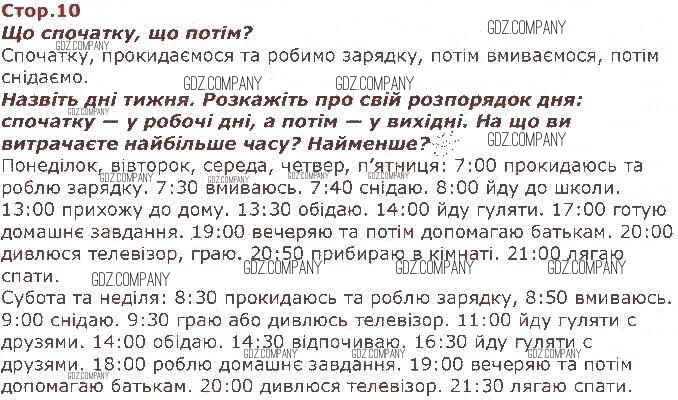 Стор.10

Що спочатку, що потім?

Спочатку, прокидаємося та робимо зарядку, потім вмиваємося, потім снідаємо.

Назвіть дні тижня. Розкажіть про свій розпорядок дня: спочатку — у робочі дні, а потім — у вихідні. На що ви витрачаєте найбільше часу? Найменше?

Понеділок, вівторок, середа, четвер, п'ятниця: 7:00 прокидаюсь та роблю зарядку. 7:30 вмиваюсь. 7:40 снідаю. 8:00 йду до школи. 13:00 прихожу до дому. 13:30 обідаю. 14:00 йду гуляти. 17:00 готую домашнє завдання. 19:00 вечеряю та потім допомагаю батькам. 20:00 дивлюся телевізор, граю. 20:50 прибираю в кімнаті. 21:00 лягаю спати.

Субота та неділя: 8:30 прокидаюсь та роблю зарядку, 8:50 вмиваюсь. 9:00 снідаю. 9:30 граю або дивлюсь телевізор. 11:00 йду гуляти с друзями. 14:00 обідаю. 14:30 відпочиваю. 16:30 йду гуляти с друзями. 18:00 роблю домашнє завдання. 19:00 вечеряю та потім допомагаю батькам. 20:00 дивлюся телевізор. 21:30 лягаю спати.

GDZ.COMPANY